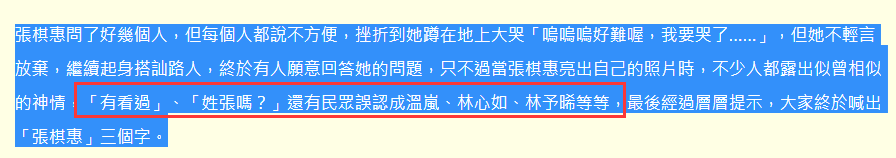 張棋惠問了好幾個人，但每個人都說不方便，挫折到她蹲在地上大哭「嗚嗚嗚好難喔，我要哭了......」，但她不輕言放棄，繼續起身搭訕路人，終於有人願意回答她的問題，只不過當張棋惠亮出自己的照片時，不少人都露出似曾相似的神情，「有看過」、「姓張嗎？」還有民眾誤認成溫嵐、林心如、林予晞等等，最後經過層層提示，大家終於喊出「張棋惠」三個字。